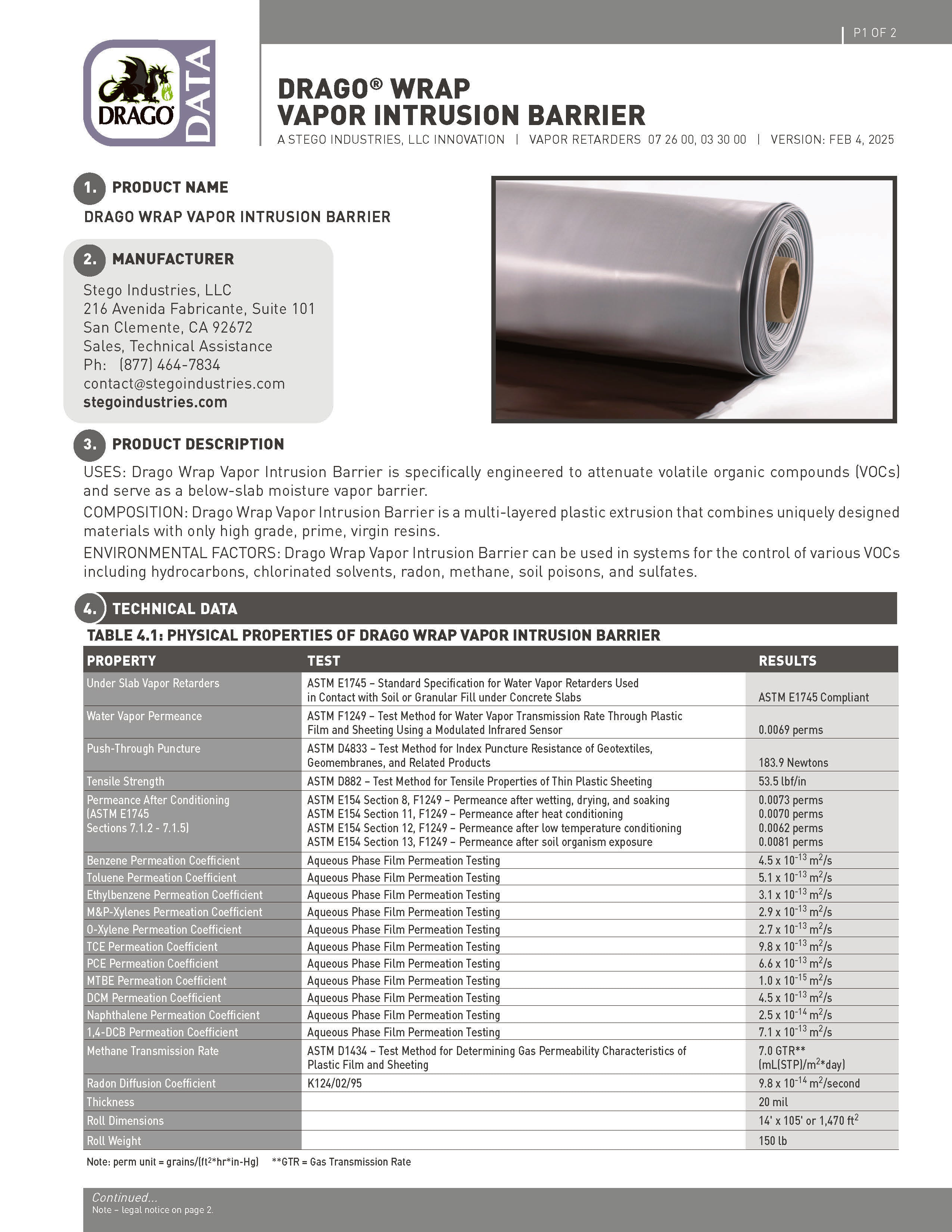 P1 OF 2

DRAGO DATA

DRAGO® WRAP
VAPOR INTRUSION BARRIER

A STEGO INDUSTRIES, LLC INNOVATION | VAPOR RETARDERS 07 26 00, 03 30 00 | VERSION: FEB 4, 2025

1. PRODUCT NAME

DRAGO WRAP VAPOR INTRUSION BARRIER

2. MANUFACTURER

Stego Industries, LLC
216 Avenida Fabricante, Suite 101
San Clemente, CA 92672
Sales, Technical Assistance
Ph: (877) 464-7834
contact@stegoindustries.com
stegoindustries.com

3. PRODUCT DESCRIPTION

USES: Drago Wrap Vapor Intrusion Barrier is specifically engineered to attenuate volatile organic compounds (VOCs) and serve as a below-slab moisture vapor barrier.

COMPOSITION: Drago Wrap Vapor Intrusion Barrier is a multi-layered plastic extrusion that combines uniquely designed materials with only high grade, prime, virgin resins.

ENVIRONMENTAL FACTORS: Drago Wrap Vapor Intrusion Barrier can be used in systems for the control of various VOCs including hydrocarbons, chlorinated solvents, radon, methane, soil poisons, and sulfates.

4. TECHNICAL DATA

TABLE 4.1: PHYSICAL PROPERTIES OF DRAGO WRAP VAPOR INTRUSION BARRIER

| PROPERTY | TEST | RESULTS |
|---|---|---|
| Under Slab Vapor Retarders | ASTM E1745 – Standard Specification for Water Vapor Retarders Used in Contact with Soil or Granular Fill under Concrete Slabs | ASTM E1745 Compliant |
| Water Vapor Permeance | ASTM F1249 – Test Method for Water Vapor Transmission Rate Through Plastic Film and Sheeting Using a Modulated Infrared Sensor | 0.0069 perms |
| Push-Through Puncture | ASTM D4833 – Test Method for Index Puncture Resistance of Geotextiles, Geomembranes, and Related Products | 183.9 Newtons |
| Tensile Strength | ASTM D882 – Test Method for Tensile Properties of Thin Plastic Sheeting | 53.5 lbf/in |
| Permeance After Conditioning (ASTM E1745 Sections 7.1.2 - 7.1.5) | ASTM E154 Section 8, F1249 – Permeance after wetting, drying, and soaking ASTM E154 Section 11, F1249 – Permeance after heat conditioning ASTM E154 Section 12, F1249 – Permeance after low temperature conditioning ASTM E154 Section 13, F1249 – Permeance after soil organism exposure | 0.0073 perms 0.0070 perms 0.0062 perms 0.0081 perms |
| Benzene Permeation Coefficient | Aqueous Phase Film Permeation Testing | $4.5 \times 10^{-13}$ $m^2/s$ |
| Toluene Permeation Coefficient | Aqueous Phase Film Permeation Testing | $5.1 \times 10^{-13}$ $m^2/s$ |
| Ethylbenzene Permeation Coefficient | Aqueous Phase Film Permeation Testing | $3.1 \times 10^{-13}$ $m^2/s$ |
| M&P-Xylenes Permeation Coefficient | Aqueous Phase Film Permeation Testing | $2.9 \times 10^{-13}$ $m^2/s$ |
| O-Xylene Permeation Coefficient | Aqueous Phase Film Permeation Testing | $2.7 \times 10^{-13}$ $m^2/s$ |
| TCE Permeation Coefficient | Aqueous Phase Film Permeation Testing | $9.8 \times 10^{-13}$ $m^2/s$ |
| PCE Permeation Coefficient | Aqueous Phase Film Permeation Testing | $6.6 \times 10^{-13}$ $m^2/s$ |
| MTBE Permeation Coefficient | Aqueous Phase Film Permeation Testing | $1.0 \times 10^{-15}$ $m^2/s$ |
| DCM Permeation Coefficient | Aqueous Phase Film Permeation Testing | $4.5 \times 10^{-13}$ $m^2/s$ |
| Naphthalene Permeation Coefficient | Aqueous Phase Film Permeation Testing | $2.5 \times 10^{-14}$ $m^2/s$ |
| 1,4-DCB Permeation Coefficient | Aqueous Phase Film Permeation Testing | $7.1 \times 10^{-13}$ $m^2/s$ |
| Methane Transmission Rate | ASTM D1434 – Test Method for Determining Gas Permeability Characteristics of Plastic Film and Sheeting | 7.0 GTR** (mL(STP)/$m^2$*day) |
| Radon Diffusion Coefficient | K124/02/95 | $9.8 \times 10^{-14}$ $m^2$/second |
| Thickness | | 20 mil |
| Roll Dimensions | | 14' x 105' or 1,470 $ft^2$ |
| Roll Weight | | 150 lb |

Note: perm unit = grains/($ft^2$*hr*in-Hg) **GTR = Gas Transmission Rate

Continued...
Note – legal notice on page 2.